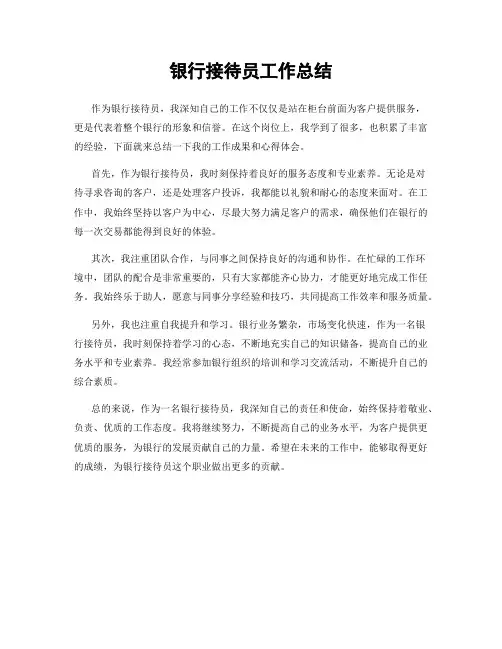 银行接待员工作总结

作为银行接待员，我深知自己的工作不仅仅是站在柜台前面为客户提供服务，更是代表着整个银行的形象和信誉。在这个岗位上，我学到了很多，也积累了丰富的经验，下面就来总结一下我的工作成果和心得体会。

首先，作为银行接待员，我时刻保持着良好的服务态度和专业素养。无论是对待寻求咨询的客户，还是处理客户投诉，我都能以礼貌和耐心的态度来面对。在工作中，我始终坚持以客户为中心，尽最大努力满足客户的需求，确保他们在银行的每一次交易都能得到良好的体验。

其次，我注重团队合作，与同事之间保持良好的沟通和协作。在忙碌的工作环境中，团队的配合是非常重要的，只有大家都能齐心协力，才能更好地完成工作任务。我始终乐于助人，愿意与同事分享经验和技巧，共同提高工作效率和服务质量。

另外，我也注重自我提升和学习。银行业务繁杂，市场变化快速，作为一名银行接待员，我时刻保持着学习的心态，不断地充实自己的知识储备，提高自己的业务水平和专业素养。我经常参加银行组织的培训和学习交流活动，不断提升自己的综合素质。

总的来说，作为一名银行接待员，我深知自己的责任和使命，始终保持着敬业、负责、优质的工作态度。我将继续努力，不断提高自己的业务水平，为客户提供更优质的服务，为银行的发展贡献自己的力量。希望在未来的工作中，能够取得更好的成绩，为银行接待员这个职业做出更多的贡献。